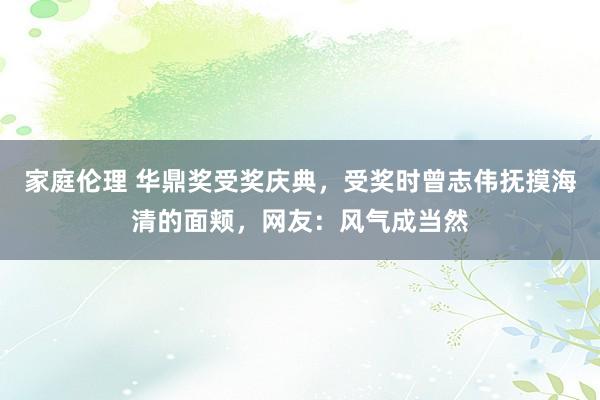 家庭伦理 华鼎奖受奖庆典，受奖时曾志伟抚摸海清的面颊，网友：风气成当然